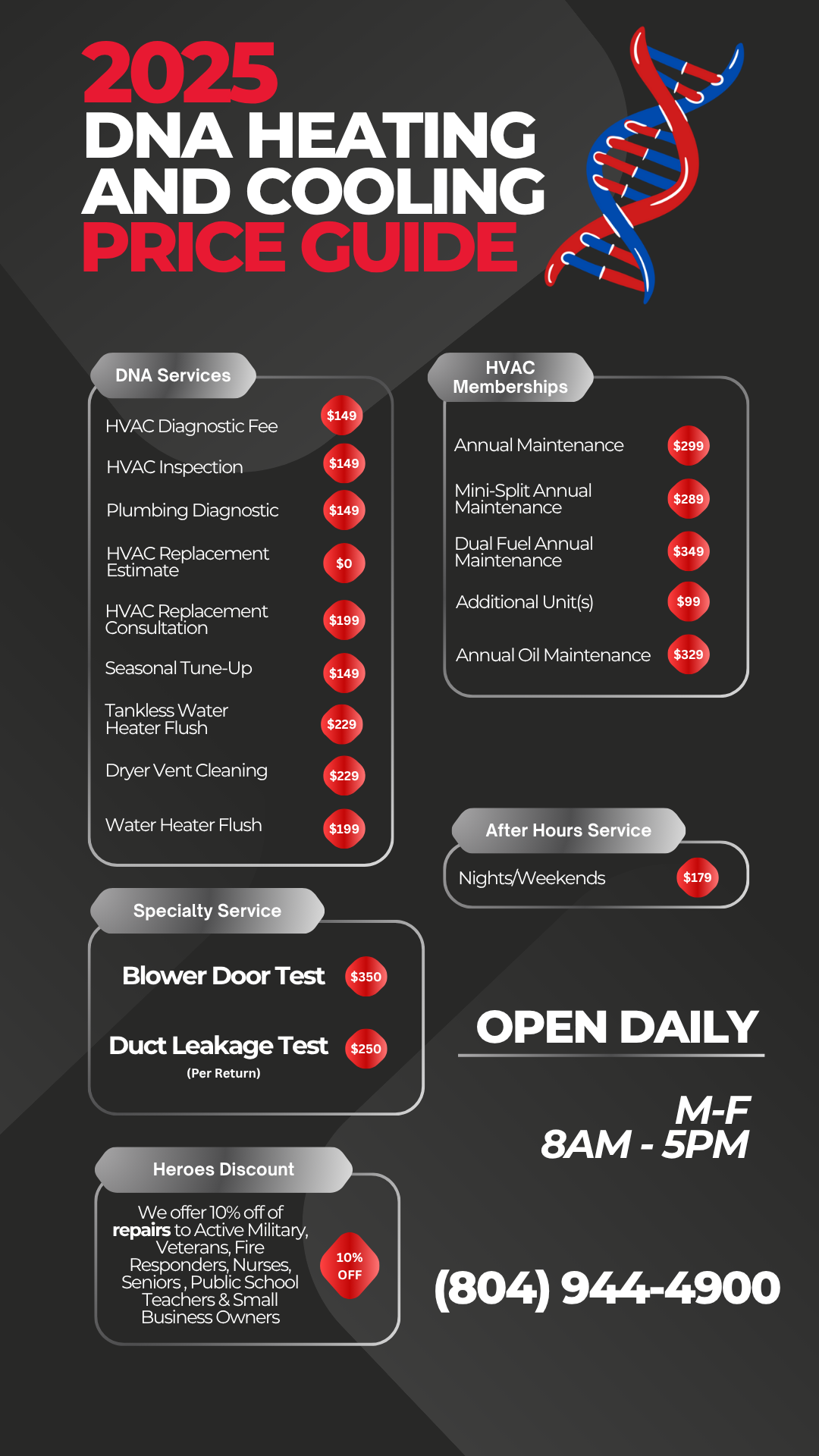 2025
DNA HEATING AND COOLING
PRICE GUIDE

DNA Services

HVAC Diagnostic Fee $149

HVAC Inspection $149

Plumbing Diagnostic $149

HVAC Replacement Estimate $0

HVAC Replacement Consultation $199

Seasonal Tune-Up $149

Tankless Water Heater Flush $229

Dryer Vent Cleaning $229

Water Heater Flush $199

Specialty Service

Blower Door Test $350

Duct Leakage Test $250
(Per Return)

Heroes Discount

We offer 10% off of repairs to Active Military, Veterans, Fire Responders, Nurses, Seniors , Public School Teachers & Small Business Owners

10% OFF

HVAC Memberships

Annual Maintenance $299

Mini-Split Annual Maintenance $289

Dual Fuel Annual Maintenance $349

Additional Unit(s) $99

Annual Oil Maintenance $329

After Hours Service

Nights/Weekends $179

OPEN DAILY

M-F
8AM - 5PM

(804) 944-4900